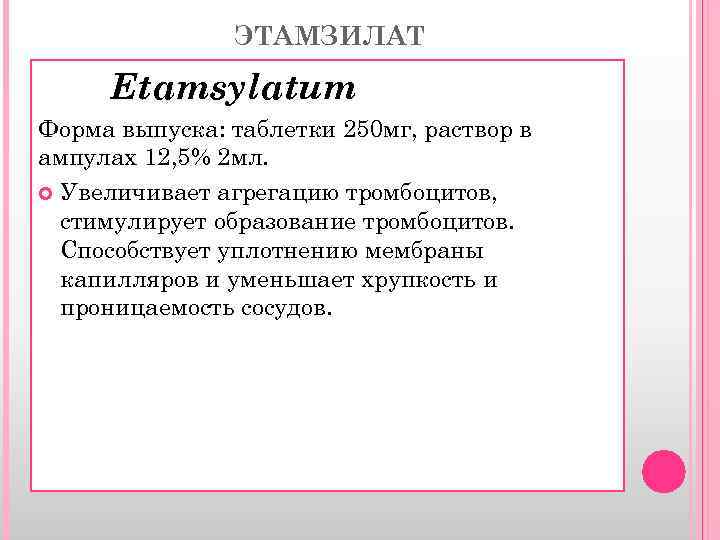 ЭТАМЗИЛАТ

Etamsylatum

Форма выпуска: таблетки 250мг, раствор в ампулах 12,5% 2мл.

Увеличивает агрегацию тромбоцитов, стимулирует образование тромбоцитов. Способствует уплотнению мембраны капилляров и уменьшает хрупкость и проницаемость сосудов.